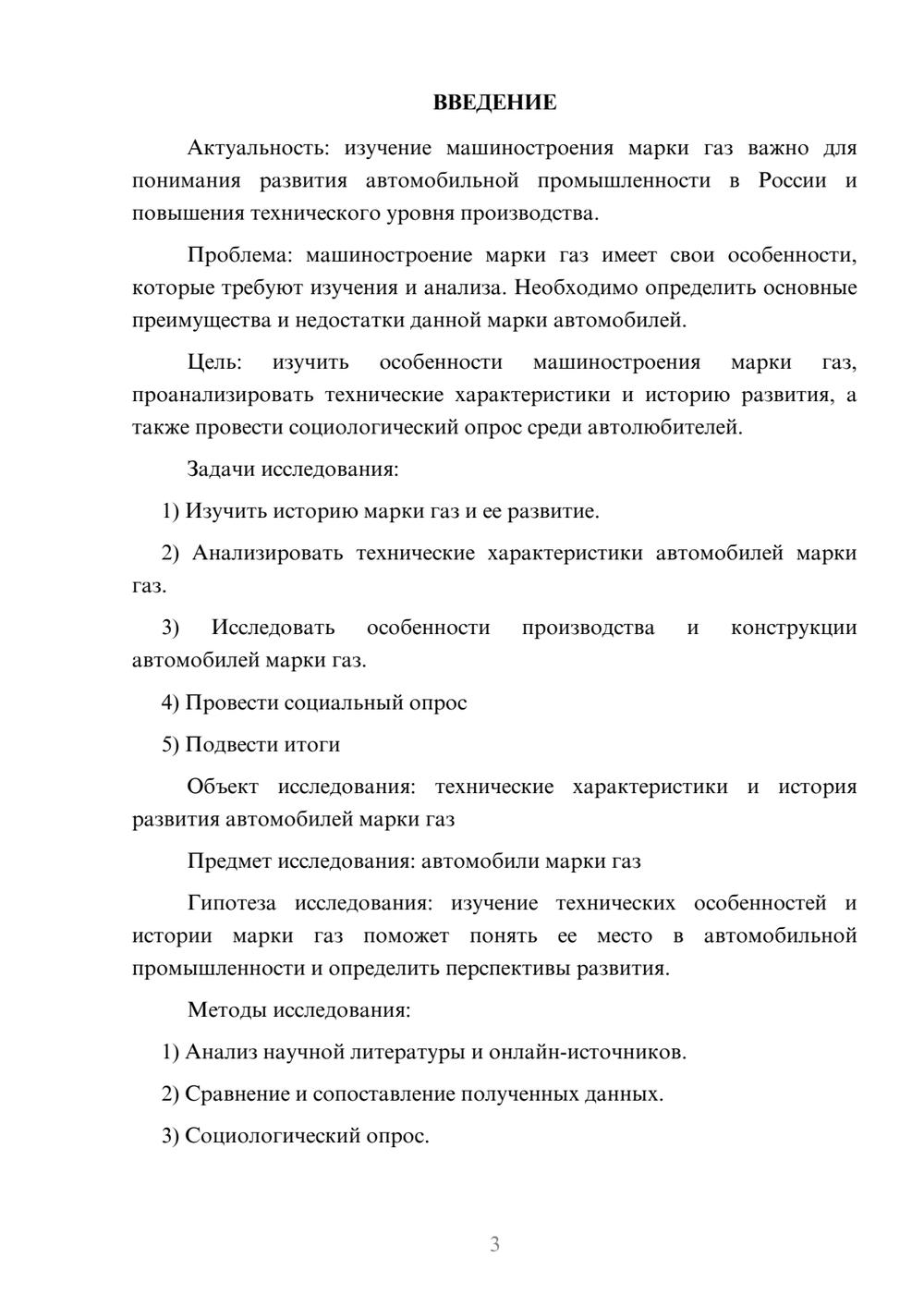 ВВЕДЕНИЕ

Актуальность: изучение машиностроения марки газ важно для понимания развития автомобильной промышленности в России и повышения технического уровня производства.

Проблема: машиностроение марки газ имеет свои особенности, которые требуют изучения и анализа. Необходимо определить основные преимущества и недостатки данной марки автомобилей.

Цель: изучить особенности машиностроения марки газ, проанализировать технические характеристики и историю развития, а также провести социологический опрос среди автолюбителей.

Задачи исследования:

1) Изучить историю марки газ и ее развитие.

2) Анализировать технические характеристики автомобилей марки газ.

3) Исследовать особенности производства и конструкции автомобилей марки газ.

4) Провести социальный опрос

5) Подвести итоги

Объект исследования: технические характеристики и история развития автомобилей марки газ

Предмет исследования: автомобили марки газ

Гипотеза исследования: изучение технических особенностей и истории марки газ поможет понять ее место в автомобильной промышленности и определить перспективы развития.

Методы исследования:

1) Анализ научной литературы и онлайн-источников.

2) Сравнение и сопоставление полученных данных.

3) Социологический опрос.

3